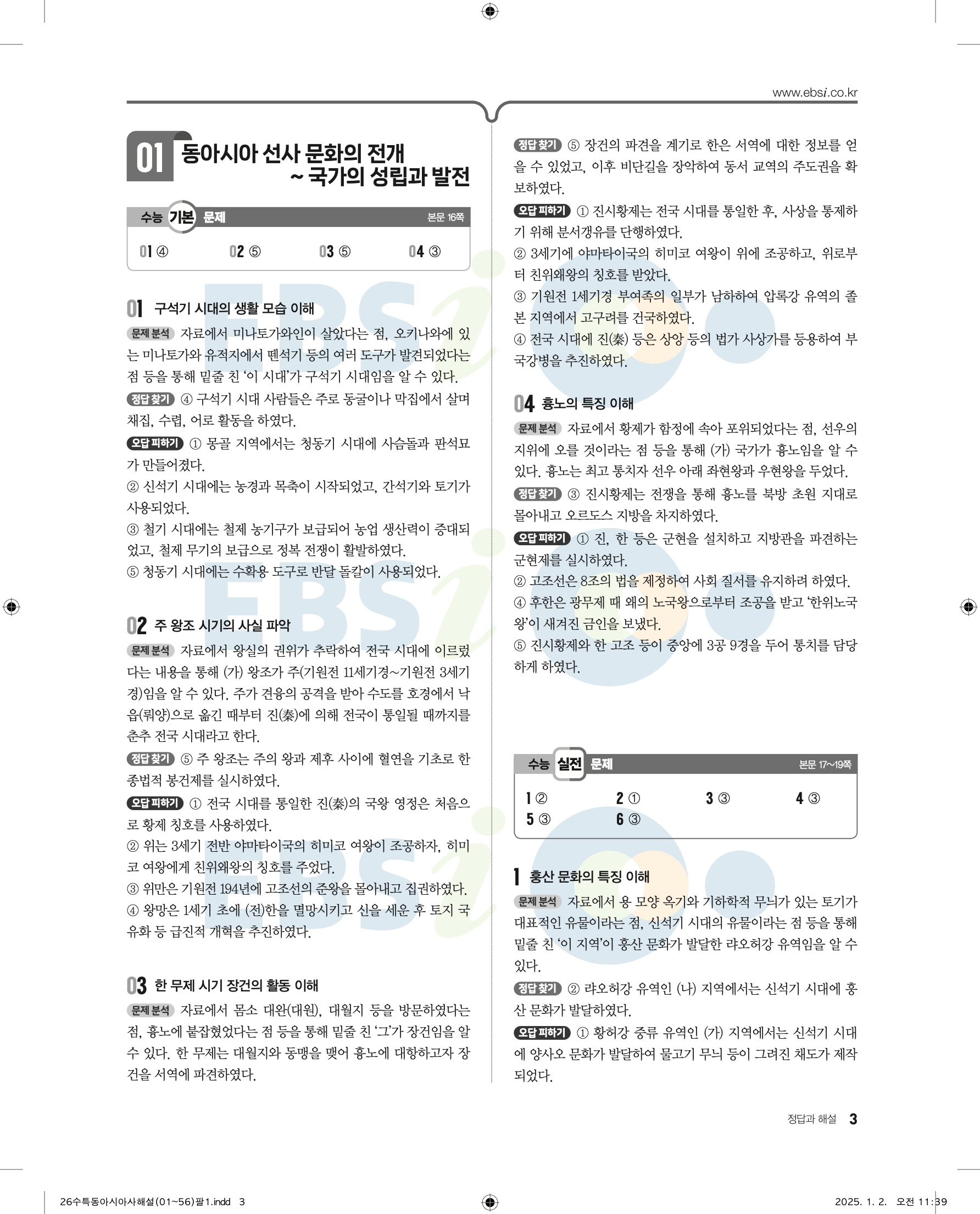 www.ebsi.co.kr

01 동아시아 선사 문화의 전개 ~ 국가의 성립과 발전

수능 기본 문제 본문 16쪽

01 ④ 02 ⑤ 03 ⑤ 04 ③

01 구석기 시대의 생활 모습 이해

문제 분석 자료에서 미나토가와인이 살았다는 점, 오키나와에 있는 미나토가와 유적지에서 뗀석기 등의 여러 도구가 발견되었다는 점 등을 통해 밑줄 친 '이 시대'가 구석기 시대임을 알 수 있다.

정답 찾기 ④ 구석기 시대 사람들은 주로 동굴이나 막집에서 살며 채집, 수렵, 어로 활동을 하였다.

오답 피하기 ① 몽골 지역에서는 청동기 시대에 사슴돌과 판석묘가 만들어졌다.
② 신석기 시대에는 농경과 목축이 시작되었고, 간석기와 토기가 사용되었다.
③ 철기 시대에는 철제 농기구가 보급되어 농업 생산력이 증대되었고, 철제 무기의 보급으로 정복 전쟁이 활발하였다.
⑤ 청동기 시대에는 수확용 도구로 반달 돌칼이 사용되었다.

02 주 왕조 시기의 사실 파악

문제 분석 자료에서 왕실의 권위가 추락하여 전국 시대에 이르렀다는 내용을 통해 (가) 왕조가 주(기원전 11세기경~기원전 3세기경)임을 알 수 있다. 주가 견융의 공격을 받아 수도를 호경에서 낙읍(뤄양)으로 옮긴 때부터 진(秦)에 의해 전국이 통일될 때까지를 춘추 전국 시대라고 한다.

정답 찾기 ⑤ 주 왕조는 주의 왕과 제후 사이에 혈연을 기초로 한 종법적 봉건제를 실시하였다.

오답 피하기 ① 전국 시대를 통일한 진(秦)의 국왕 영정은 처음으로 황제 칭호를 사용하였다.
② 위는 3세기 전반 야마타이국의 히미코 여왕이 조공하자, 히미코 여왕에게 친위왜왕의 칭호를 주었다.
③ 위만은 기원전 194년에 고조선의 준왕을 몰아내고 집권하였다.
④ 왕망은 1세기 초에 (전)한을 멸망시키고 신을 세운 후 토지 국유화 등 급진적 개혁을 추진하였다.

03 한 무제 시기 장건의 활동 이해

문제 분석 자료에서 몸소 대완(대원), 대월지 등을 방문하였다는 점, 흉노에 붙잡혔었다는 점 등을 통해 밑줄 친 '그'가 장건임을 알 수 있다. 한 무제는 대월지와 동맹을 맺어 흉노에 대항하고자 장건을 서역에 파견하였다.

정답 찾기 ⑤ 장건의 파견을 계기로 한은 서역에 대한 정보를 얻을 수 있었고, 이후 비단길을 장악하여 동서 교역의 주도권을 확보하였다.

오답 피하기 ① 진시황제는 전국 시대를 통일한 후, 사상을 통제하기 위해 분서갱유를 단행하였다.
② 3세기에 야마타이국의 히미코 여왕이 위에 조공하고, 위로부터 친위왜왕의 칭호를 받았다.
③ 기원전 1세기경 부여족의 일부가 남하하여 압록강 유역의 졸본 지역에서 고구려를 건국하였다.
④ 전국 시대에 진(秦) 등은 상앙 등의 법가 사상가를 등용하여 부국강병을 추진하였다.

04 흉노의 특징 이해

문제 분석 자료에서 황제가 함정에 속아 포위되었다는 점, 선우의 지위에 오를 것이라는 점 등을 통해 (가) 국가가 흉노임을 알 수 있다. 흉노는 최고 통치자 선우 아래 좌현왕과 우현왕을 두었다.

정답 찾기 ③ 진시황제는 전쟁을 통해 흉노를 북방 초원 지대로 몰아내고 오르도스 지방을 차지하였다.

오답 피하기 ① 진, 한 등은 군현을 설치하고 지방관을 파견하는 군현제를 실시하였다.
② 고조선은 8조의 법을 제정하여 사회 질서를 유지하려 하였다.
④ 후한은 광무제 때 왜의 노국왕으로부터 조공을 받고 '한위노국왕'이 새겨진 금인을 보냈다.
⑤ 진시황제와 한 고조 등이 중앙에 3공 9경을 두어 통치를 담당하게 하였다.

수능 실전 문제 본문 17~19쪽

1 ② 2 ① 3 ③ 4 ③
5 ③ 6 ③

1 훙산 문화의 특징 이해

문제 분석 자료에서 용 모양 옥기와 기하학적 무늬가 있는 토기가 대표적인 유물이라는 점, 신석기 시대의 유물이라는 점 등을 통해 밑줄 친 '이 지역'이 훙산 문화가 발달한 랴오허강 유역임을 알 수 있다.

정답 찾기 ② 랴오허강 유역인 (나) 지역에서는 신석기 시대에 훙산 문화가 발달하였다.

오답 피하기 ① 황허강 중류 유역인 (가) 지역에서는 신석기 시대에 양사오 문화가 발달하여 물고기 무늬 등이 그려진 채도가 제작되었다.

정답과 해설 3

26수특동아시아사해설(01~56)팔1.indd 3 2025. 1. 2. 오전 11:39